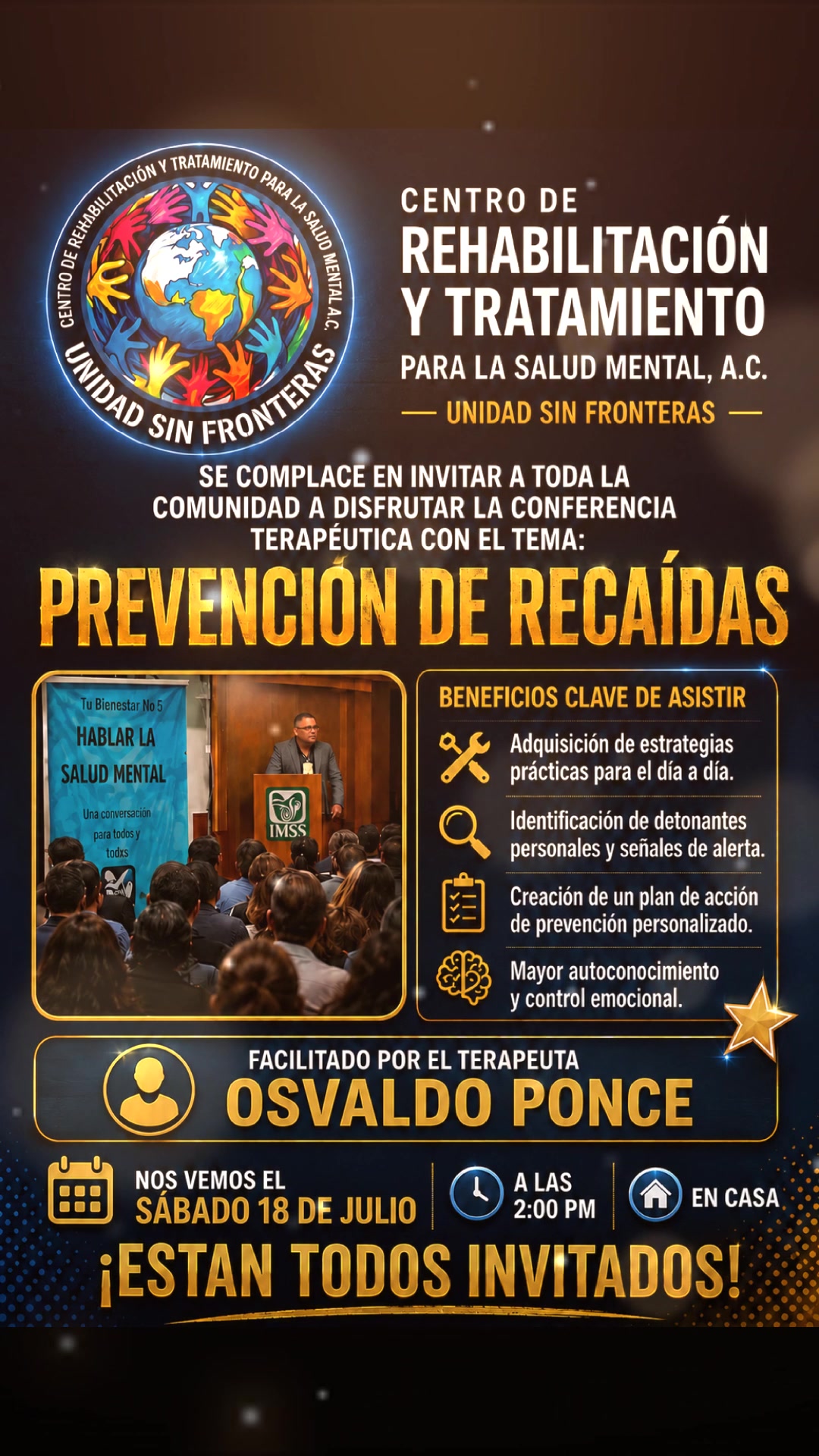 CENTRO DE REHABILITACIÓN Y TRATAMIENTO PARA LA SALUD MENTAL A.C.
UNIDAD SIN FRONTERAS

CENTRO DE
REHABILITACIÓN
Y TRATAMIENTO
PARA LA SALUD MENTAL, A.C.
— UNIDAD SIN FRONTERAS —

SE COMPLACE EN INVITAR A TODA LA COMUNIDAD A DISFRUTAR LA CONFERENCIA TERAPÉUTICA CON EL TEMA:

PREVENCIÓN DE RECAÍDAS

Tu Bienestar No 5
HABLAR LA
SALUD MENTAL
Una conversación para todos y todxs

IMSS

BENEFICIOS CLAVE DE ASISTIR
Adquisición de estrategias prácticas para el día a día.
Identificación de detonantes personales y señales de alerta.
Creación de un plan de acción de prevención personalizado.
Mayor autoconocimiento y control emocional.

FACILITADO POR EL TERAPEUTA
OSVALDO PONCE

NOS VEMOS EL
SÁBADO 18 DE JULIO

A LAS
2:00 PM

EN CASA

¡ESTAN TODOS INVITADOS!